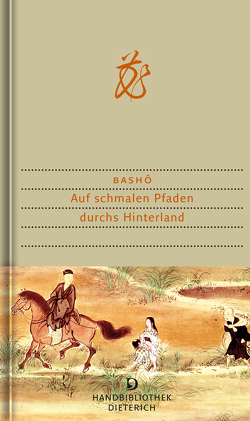 BASHÔ

Auf schmalen Pfaden durchs Hinterland

D
HANDBIBLIOTHEK
DIETERICH